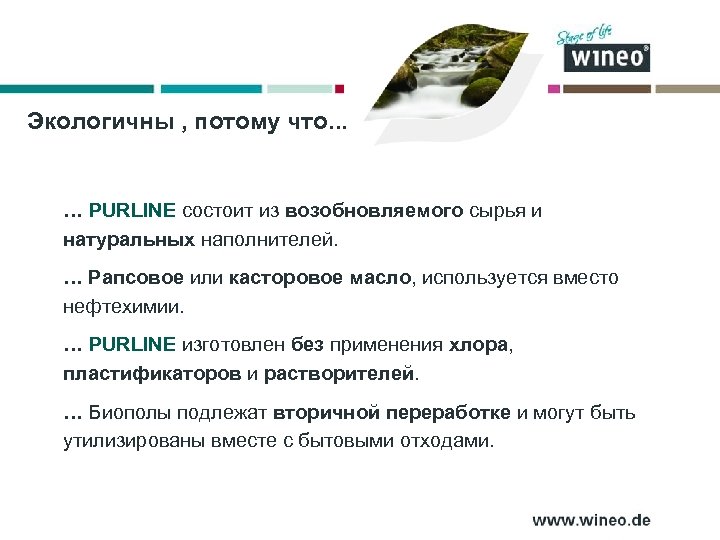 Stage of life
wineo®

Экологичны , потому что...

… PURLINE состоит из возобновляемого сырья и натуральных наполнителей.

… Рапсовое или касторовое масло, используется вместо нефтехимии.

… PURLINE изготовлен без применения хлора, пластификаторов и растворителей.

… Биополы подлежат вторичной переработке и могут быть утилизированы вместе с бытовыми отходами.

www.wineo.de